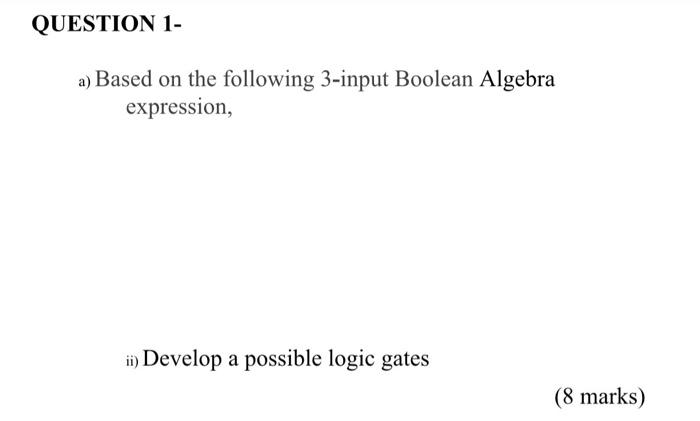 QUESTION 1-

a) Based on the following 3-input Boolean Algebra expression,

ii) Develop a possible logic gates

(8 marks)